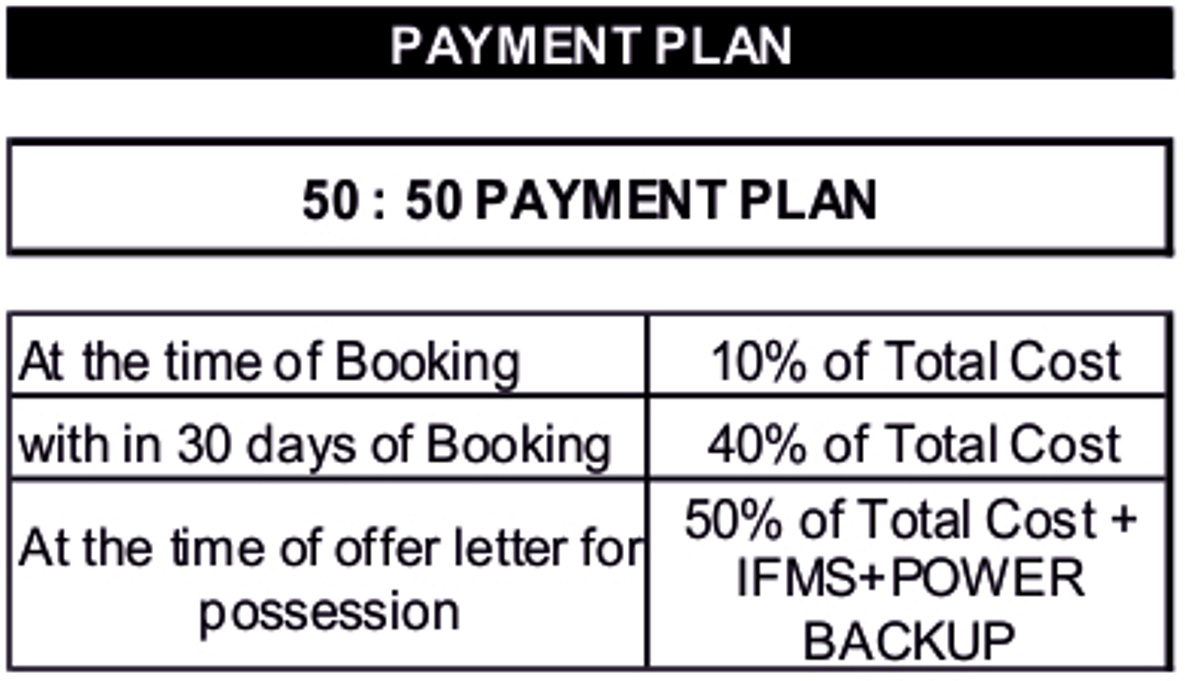 PAYMENT PLAN

50 : 50 PAYMENT PLAN

| At the time of Booking | 10% of Total Cost |
|---|---|
| with in 30 days of Booking | 40% of Total Cost |
| At the time of offer letter for possession | 50% of Total Cost + IFMS+POWER BACKUP |